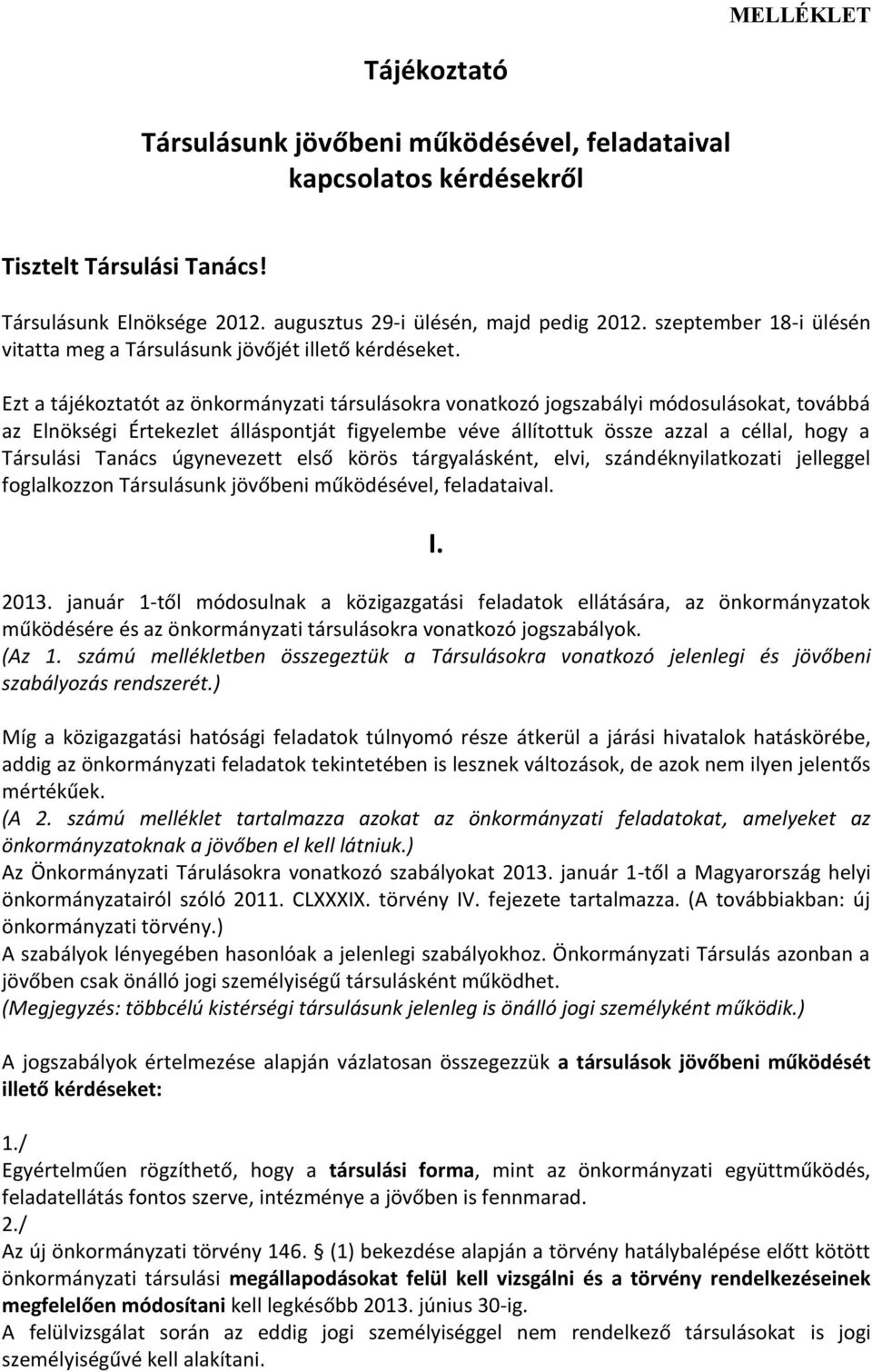 MELLÉKLET

Tájékoztató

Társulásunk jövőbeni működésével, feladataival kapcsolatos kérdésekről

Tisztelt Társulási Tanács!

Társulásunk Elnöksége 2012. augusztus 29-i ülésén, majd pedig 2012. szeptember 18-i ülésén vitatta meg a Társulásunk jövőjét illető kérdéseket.

Ezt a tájékoztatót az önkormányzati társulásokra vonatkozó jogszabályi módosulásokat, továbbá az Elnökségi Értekezlet álláspontját figyelembe véve állítottuk össze azzal a céllal, hogy a Társulási Tanács úgynevezett első körös tárgyalásként, elvi, szándéknyilatkozati jelleggel foglalkozzon Társulásunk jövőbeni működésével, feladataival.

I.

2013. január 1-től módosulnak a közigazgatási feladatok ellátására, az önkormányzatok működésére és az önkormányzati társulásokra vonatkozó jogszabályok.
(Az 1. számú mellékletben összegeztük a Társulásokra vonatkozó jelenlegi és jövőbeni szabályozás rendszerét.)

Míg a közigazgatási hatósági feladatok túlnyomó része átkerül a járási hivatalok hatáskörébe, addig az önkormányzati feladatok tekintetében is lesznek változások, de azok nem ilyen jelentős mértékűek.
(A 2. számú melléklet tartalmazza azokat az önkormányzati feladatokat, amelyeket az önkormányzatoknak a jövőben el kell látniuk.)
Az Önkormányzati Tárulásokra vonatkozó szabályokat 2013. január 1-től a Magyarország helyi önkormányzatairól szóló 2011. CLXXXIX. törvény IV. fejezete tartalmazza. (A továbbiakban: új önkormányzati törvény.)
A szabályok lényegében hasonlóak a jelenlegi szabályokhoz. Önkormányzati Társulás azonban a jövőben csak önálló jogi személyiségű társulásként működhet.
(Megjegyzés: többcélú kistérségi társulásunk jelenleg is önálló jogi személyként működik.)

A jogszabályok értelmezése alapján vázlatosan összegezzük a társulások jövőbeni működését illető kérdéseket:

1./
Egyértelműen rögzíthető, hogy a társulási forma, mint az önkormányzati együttműködés, feladatellátás fontos szerve, intézménye a jövőben is fennmarad.
2./
Az új önkormányzati törvény 146. § (1) bekezdése alapján a törvény hatálybalépése előtt kötött önkormányzati társulási megállapodásokat felül kell vizsgálni és a törvény rendelkezéseinek megfelelően módosítani kell legkésőbb 2013. június 30-ig.
A felülvizsgálat során az eddig jogi személyiséggel nem rendelkező társulásokat is jogi személyiségűvé kell alakítani.